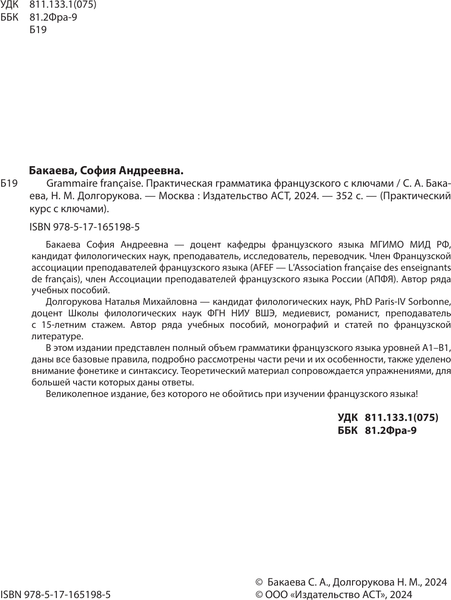 УДК 811.133.1(075)
ББК 81.2Фра-9
Б19

Бакаева, София Андреевна.

Б19 Grammaire française. Практическая грамматика французского с ключами / С. А. Бакаева, Н. М. Долгорукова. — Москва : Издательство АСТ, 2024. — 352 с. — (Практический курс с ключами).

ISBN 978-5-17-165198-5

Бакаева София Андреевна — доцент кафедры французского языка МГИМО МИД РФ, кандидат филологических наук, преподаватель, исследователь, переводчик. Член Французской ассоциации преподавателей французского языка (AFEF — L'Association française des enseignants de français), член Ассоциации преподавателей французского языка России (АПФЯ). Автор ряда учебных пособий.

Долгорукова Наталья Михайловна — кандидат филологических наук, PhD Paris-IV Sorbonne, доцент Школы филологических наук ФГН НИУ ВШЭ, медиевист, романист, преподаватель с 15-летним стажем. Автор ряда учебных пособий, монографий и статей по французской литературе.

В этом издании представлен полный объем грамматики французского языка уровней А1–В1, даны все базовые правила, подробно рассмотрены части речи и их особенности, также уделено внимание фонетике и синтаксису. Теоретический материал сопровождается упражнениями, для большей части которых даны ответы.

Великолепное издание, без которого не обойтись при изучении французского языка!

УДК 811.133.1(075)
ББК 81.2Фра-9

ISBN 978-5-17-165198-5

© Бакаева С. А., Долгорукова Н. М., 2024
© ООО «Издательство АСТ», 2024